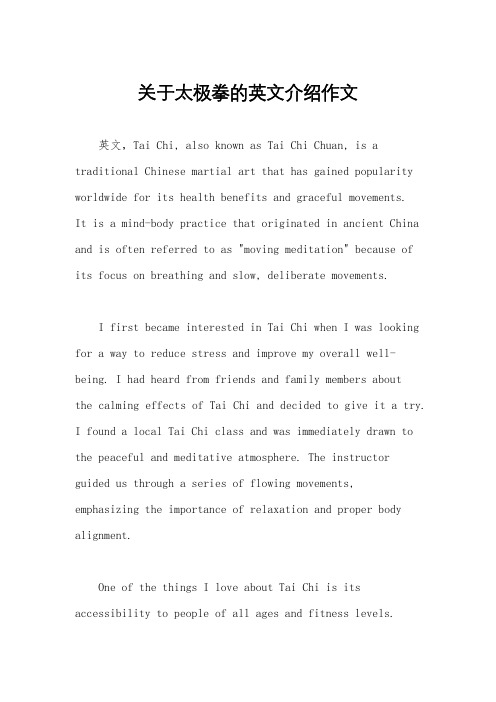 关于太极拳的英文介绍作文

英文，Tai Chi, also known as Tai Chi Chuan, is a traditional Chinese martial art that has gained popularity worldwide for its health benefits and graceful movements. It is a mind-body practice that originated in ancient China and is often referred to as "moving meditation" because of its focus on breathing and slow, deliberate movements.

I first became interested in Tai Chi when I was looking for a way to reduce stress and improve my overall well-being. I had heard from friends and family members about the calming effects of Tai Chi and decided to give it a try. I found a local Tai Chi class and was immediately drawn to the peaceful and meditative atmosphere. The instructor guided us through a series of flowing movements, emphasizing the importance of relaxation and proper body alignment.

One of the things I love about Tai Chi is its accessibility to people of all ages and fitness levels.